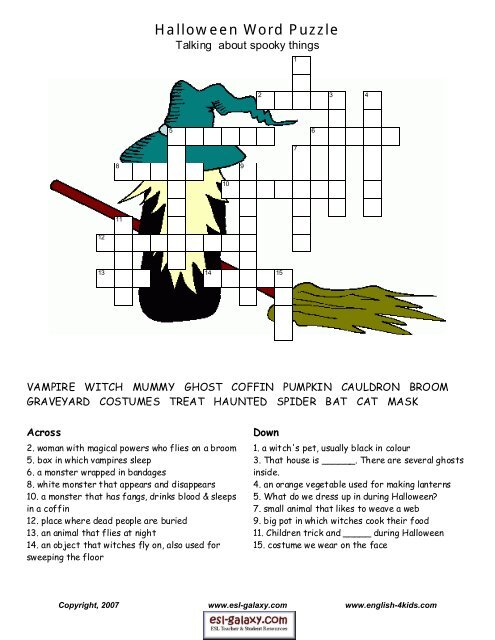 Halloween Word Puzzle
Talking about spooky things

1
2 3 4
5 6
7
8 9
10
11
12
13 14 15

VAMPIRE WITCH MUMMY GHOST COFFIN PUMPKIN CAULDRON BROOM GRAVEYARD COSTUMES TREAT HAUNTED SPIDER BAT CAT MASK

Across
2. woman with magical powers who flies on a broom
5. box in which vampires sleep
6. a monster wrapped in bandages
8. white monster that appears and disappears
10. a monster that has fangs, drinks blood & sleeps in a coffin
12. place where dead people are buried
13. an animal that flies at night
14. an object that witches fly on, also used for sweeping the floor

Down
1. a witch's pet, usually black in colour
3. That house is ______. There are several ghosts inside.
4. an orange vegetable used for making lanterns
5. What do we dress up in during Halloween?
7. small animal that likes to weave a web
9. big pot in which witches cook their food
11. Children trick and ______ during Halloween
15. costume we wear on the face

Copyright, 2007 www.esl-galaxy.com www.english-4kids.com
esl-galaxy.com
ESL Teacher & Student Resources